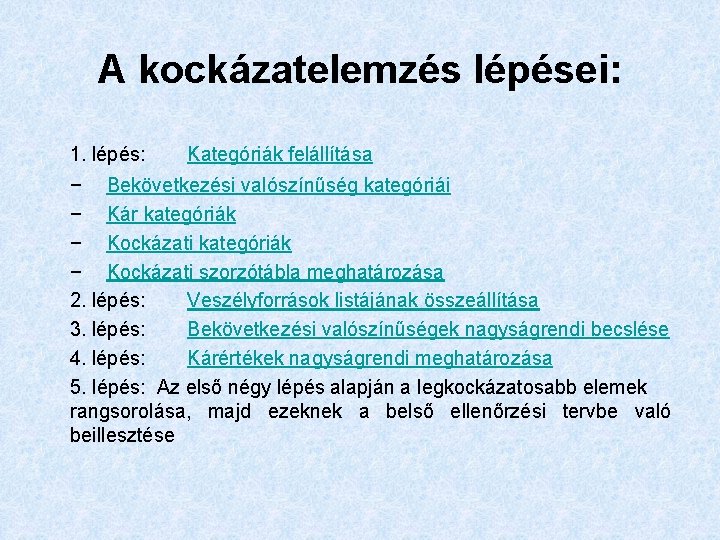 A kockázatelemzés lépései:

1. lépés: Kategóriák felállítása

− Bekövetkezési valószínűség kategóriái

− Kár kategóriák

− Kockázati kategóriák

− Kockázati szorzótábla meghatározása

2. lépés: Veszélyforrások listájának összeállítása

3. lépés: Bekövetkezési valószínűségek nagyságrendi becslése

4. lépés: Kárértékek nagyságrendi meghatározása

5. lépés: Az első négy lépés alapján a legkockázatosabb elemek rangsorolása, majd ezeknek a belső ellenőrzési tervbe való beillesztése